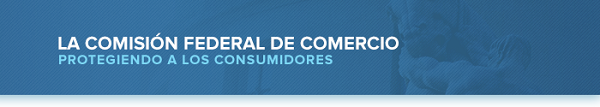 LA COMISIÓN FEDERAL DE COMERCIO
PROTEGIENDO A LOS CONSUMIDORES